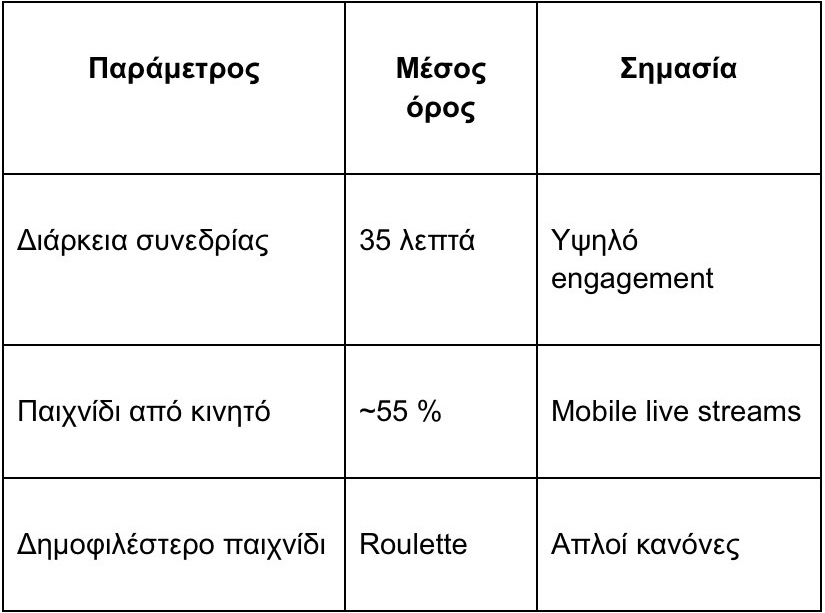 | Παράμετρος | Μέσος όρος | Σημασία |
|---|---|---|
| Διάρκεια συνεδρίας | 35 λεπτά | Υψηλό engagement |
| Παιχνίδι από κινητό | ~55 % | Mobile live streams |
| Δημοφιλέστερο παιχνίδι | Roulette | Απλοί κανόνες |